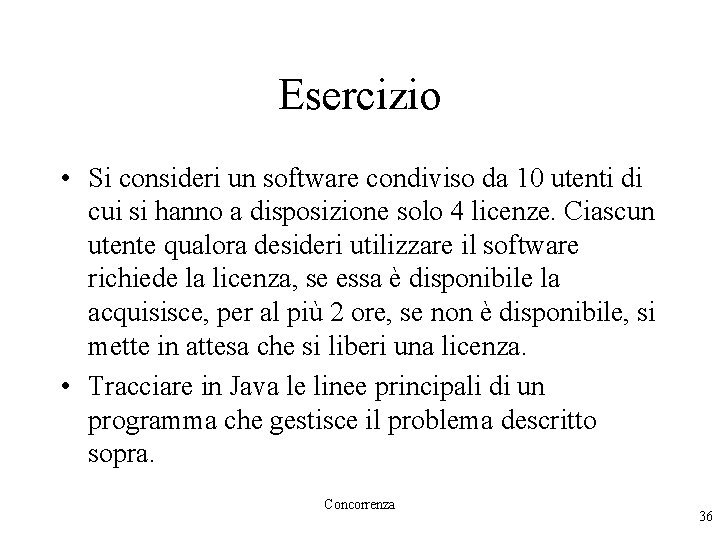 Esercizio

• Si consideri un software condiviso da 10 utenti di cui si hanno a disposizione solo 4 licenze. Ciascun utente qualora desideri utilizzare il software richiede la licenza, se essa è disponibile la acquisisce, per al più 2 ore, se non è disponibile, si mette in attesa che si liberi una licenza.

• Tracciare in Java le linee principali di un programma che gestisce il problema descritto sopra.

Concorrenza

36